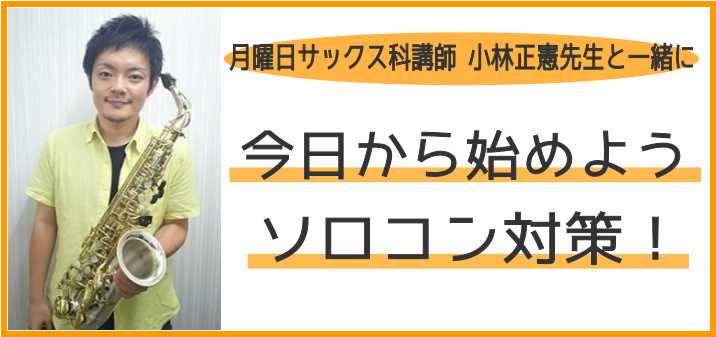 月曜日サックス科講師 小林正憲先生と一緒に

今日から始めよう

ソロコン対策！